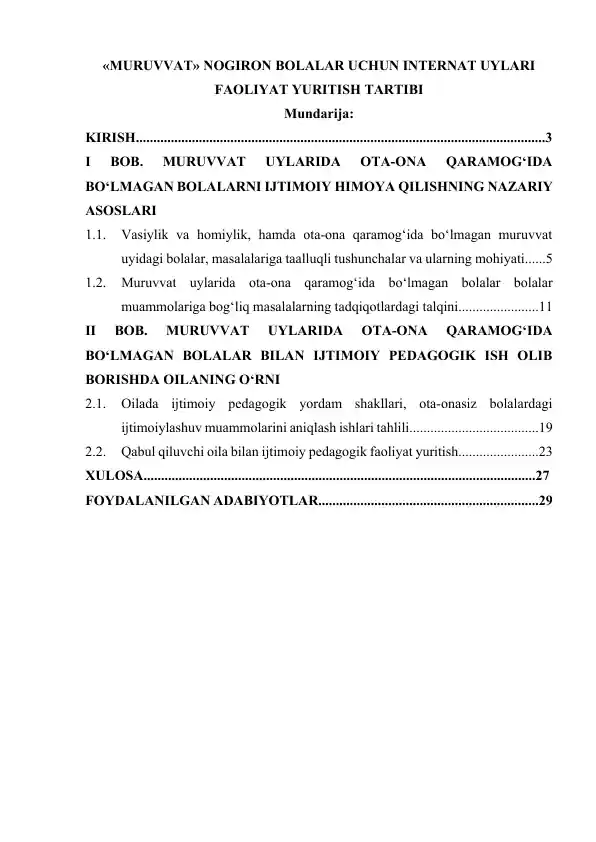 «MURUVVAT» NOGIRON BOLALAR UCHUN INTERNAT UYLARI FAOLIYAT YURITISH TARTIBI

Mundarija:

KIRISH....................................................................................................................3

I BOB. MURUVVAT UYLARIDA OTA-ONA QARAMOG‘IDA BO‘LMAGAN BOLALARNI IJTIMOIY HIMOYA QILISHNING NAZARIY ASOSLARI

1.1. Vasiylik va homiylik, hamda ota-ona qaramog‘ida bo‘lmagan muruvvat uyidagi bolalar, masalalariga taalluqli tushunchalar va ularning mohiyati......5

1.2. Muruvvat uylarida ota-ona qaramog‘ida bo‘lmagan bolalar bolalar muammolariga bog‘liq masalalarning tadqiqotlardagi talqini.......................11

II BOB. MURUVVAT UYLARIDA OTA-ONA QARAMOG‘IDA BO‘LMAGAN BOLALAR BILAN IJTIMOIY PEDAGOGIK ISH OLIB BORISHDA OILANING O‘RNI

2.1. Oilada ijtimoiy pedagogik yordam shakllari, ota-onasiz bolalardagi ijtimoiylashuv muammolarini aniqlash ishlari tahlili.....................................19

2.2. Qabul qiluvchi oila bilan ijtimoiy pedagogik faoliyat yuritish.......................23

XULOSA...............................................................................................................27

FOYDALANILGAN ADABIYOTLAR...............................................................29